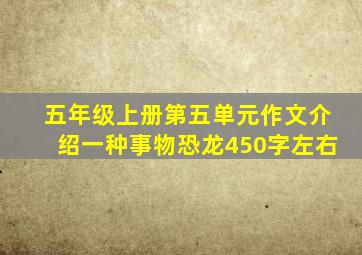 五年级上册第五单元作文介绍一种事物恐龙450字左右